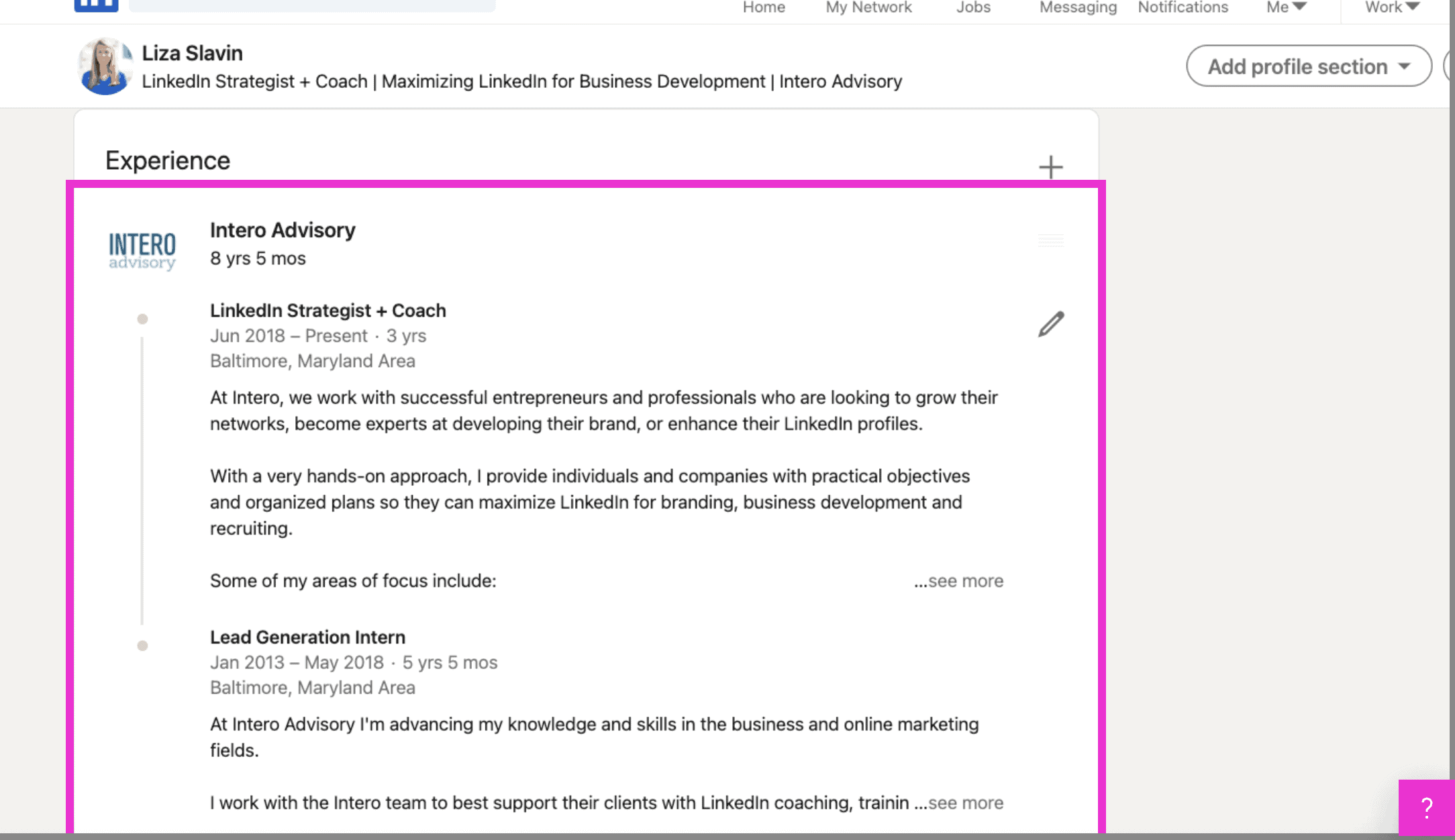 Home My Network Jobs Messaging Notifications Me Work

Liza Slavin
LinkedIn Strategist + Coach | Maximizing LinkedIn for Business Development | Intero Advisory

Add profile section

Experience

INTERO advisory

Intero Advisory
8 yrs 5 mos

LinkedIn Strategist + Coach
Jun 2018 – Present · 3 yrs
Baltimore, Maryland Area

At Intero, we work with successful entrepreneurs and professionals who are looking to grow their networks, become experts at developing their brand, or enhance their LinkedIn profiles.

With a very hands-on approach, I provide individuals and companies with practical objectives and organized plans so they can maximize LinkedIn for branding, business development and recruiting.

Some of my areas of focus include: ...see more

Lead Generation Intern
Jan 2013 – May 2018 · 5 yrs 5 mos
Baltimore, Maryland Area

At Intero Advisory I'm advancing my knowledge and skills in the business and online marketing fields.

I work with the Intero team to best support their clients with LinkedIn coaching, trainin ...see more

?